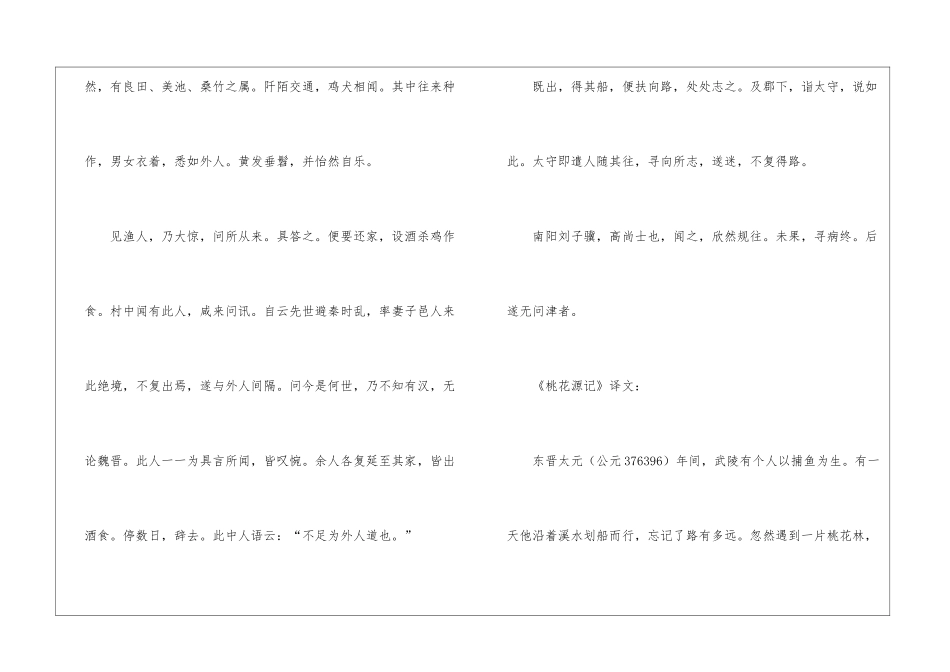 然，有良田、美池、桑竹之属。阡陌交通，鸡犬相闻。其中往来种作，男女衣着，悉如外人。黄发垂髫，并怡然自乐。

见渔人，乃大惊，问所从来。具答之。便要还家，设酒杀鸡作食。村中闻有此人，咸来问讯。自云先世避秦时乱，率妻子邑人来此绝境，不复出焉，遂与外人间隔。问今是何世，乃不知有汉，无论魏晋。此人一一为具言所闻，皆叹惋。余人各复延至其家，皆出酒食。停数日，辞去。此中人语云：“不足为外人道也。”

既出，得其船，便扶向路，处处志之。及郡下，诣太守，说如此。太守即遣人随其往，寻向所志，遂迷，不复得路。

南阳刘子骥，高尚士也，闻之，欣然规往。未果，寻病终。后遂无问津者。

《桃花源记》译文：

东晋太元（公元376396）年间，武陵有个人以捕鱼为生。有一天他沿着溪水划船而行，忘记了路有多远。忽然遇到一片桃花林，